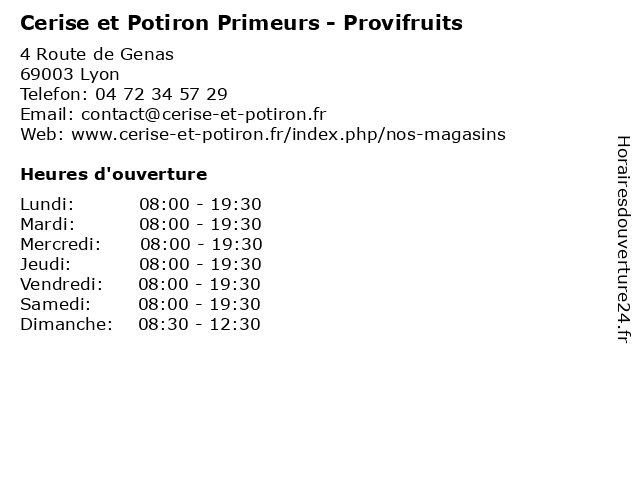 Cerise et Potiron Primeurs - Provifruits

4 Route de Genas
69003 Lyon
Telefon: 04 72 34 57 29
Email: contact@cerise-et-potiron.fr
Web: www.cerise-et-potiron.fr/index.php/nos-magasins

Heures d'ouverture

Lundi: 08:00 - 19:30
Mardi: 08:00 - 19:30
Mercredi: 08:00 - 19:30
Jeudi: 08:00 - 19:30
Vendredi: 08:00 - 19:30
Samedi: 08:00 - 19:30
Dimanche: 08:30 - 12:30

Horairesdouverture24.fr